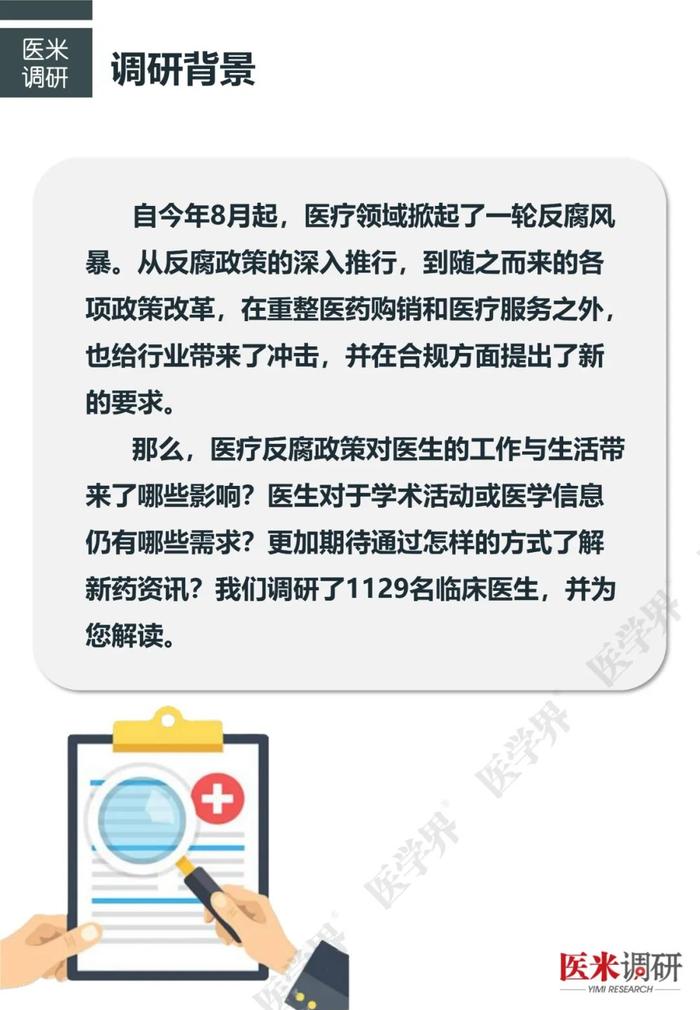 医米调研

调研背景

自今年8月起，医疗领域掀起了一轮反腐风暴。从反腐政策的深入推行，到随之而来的各项政策改革，在重整医药购销和医疗服务之外，也给行业带来了冲击，并在合规方面提出了新的要求。

那么，医疗反腐政策对医生的工作与生活带来了哪些影响？医生对于学术活动或医学信息仍有哪些需求？更加期待通过怎样的方式了解新药资讯？我们调研了1129名临床医生，并为您解读。

医学界

医学界

医学界

医学界

医米调研
YIMI RESEARCH